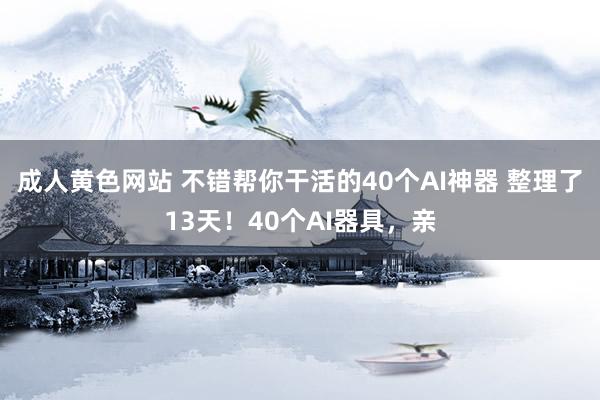 成人黄色网站 不错帮你干活的40个AI神器 整理了13天！40个AI器具，亲